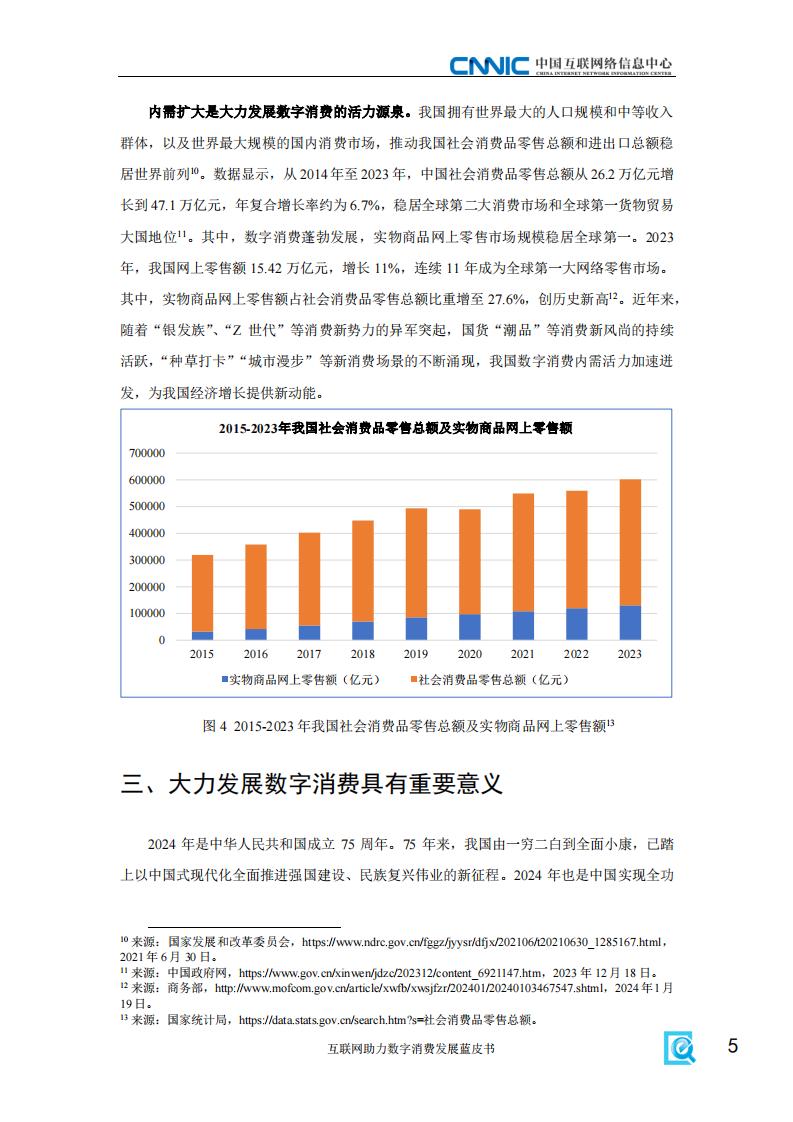 CNNIC 中国互联网络信息中心
CHINA INTERNET NETWORK INFORMATION CENTER

内需扩大是大力发展数字消费的活力源泉。我国拥有世界最大的人口规模和中等收入群体，以及世界最大规模的国内消费市场，推动我国社会消费品零售总额和进出口总额稳居世界前列$^{10}$。数据显示，从 2014 年至 2023 年，中国社会消费品零售总额从 26.2 万亿元增长到 47.1 万亿元，年复合增长率约为 6.7%，稳居全球第二大消费市场和全球第一货物贸易大国地位$^{11}$。其中，数字消费蓬勃发展，实物商品网上零售市场规模稳居全球第一。2023 年，我国网上零售额 15.42 万亿元，增长 11%，连续 11 年成为全球第一大网络零售市场。其中，实物商品网上零售额占社会消费品零售总额比重增至 27.6%，创历史新高$^{12}$。近年来，随着“银发族”、“Z 世代”等消费新势力的异军突起，国货“潮品”等消费新风尚的持续活跃，“种草打卡”“城市漫步”等新消费场景的不断涌现，我国数字消费内需活力加速迸发，为我国经济增长提供新动能。

2015-2023年我国社会消费品零售总额及实物商品网上零售额

700000
600000
500000
400000
300000
200000
100000
0
2015 2016 2017 2018 2019 2020 2021 2022 2023

实物商品网上零售额（亿元） 社会消费品零售总额（亿元）

图 4 2015-2023 年我国社会消费品零售总额及实物商品网上零售额$^{13}$

三、大力发展数字消费具有重要意义

2024 年是中华人民共和国成立 75 周年。75 年来，我国由一穷二白到全面小康，已踏上以中国式现代化全面推进强国建设、民族复兴伟业的新征程。2024 年也是中国实现全功

$^{10}$ 来源：国家发展和改革委员会，https://www.ndrc.gov.cn/fggz/jyysr/dfjx/202106/t20210630_1285167.html，2021 年 6 月 30 日。
$^{11}$ 来源：中国政府网，https://www.gov.cn/xinwen/jdzc/202312/content_6921147.htm，2023 年 12 月 18 日。
$^{12}$ 来源：商务部，http://www.mofcom.gov.cn/article/xwfb/xwsjfzr/202401/20240103467547.shtml，2024 年 1 月 19 日。
$^{13}$ 来源：国家统计局，https://data.stats.gov.cn/search.htm?s=社会消费品零售总额。

互联网助力数字消费发展蓝皮书
5